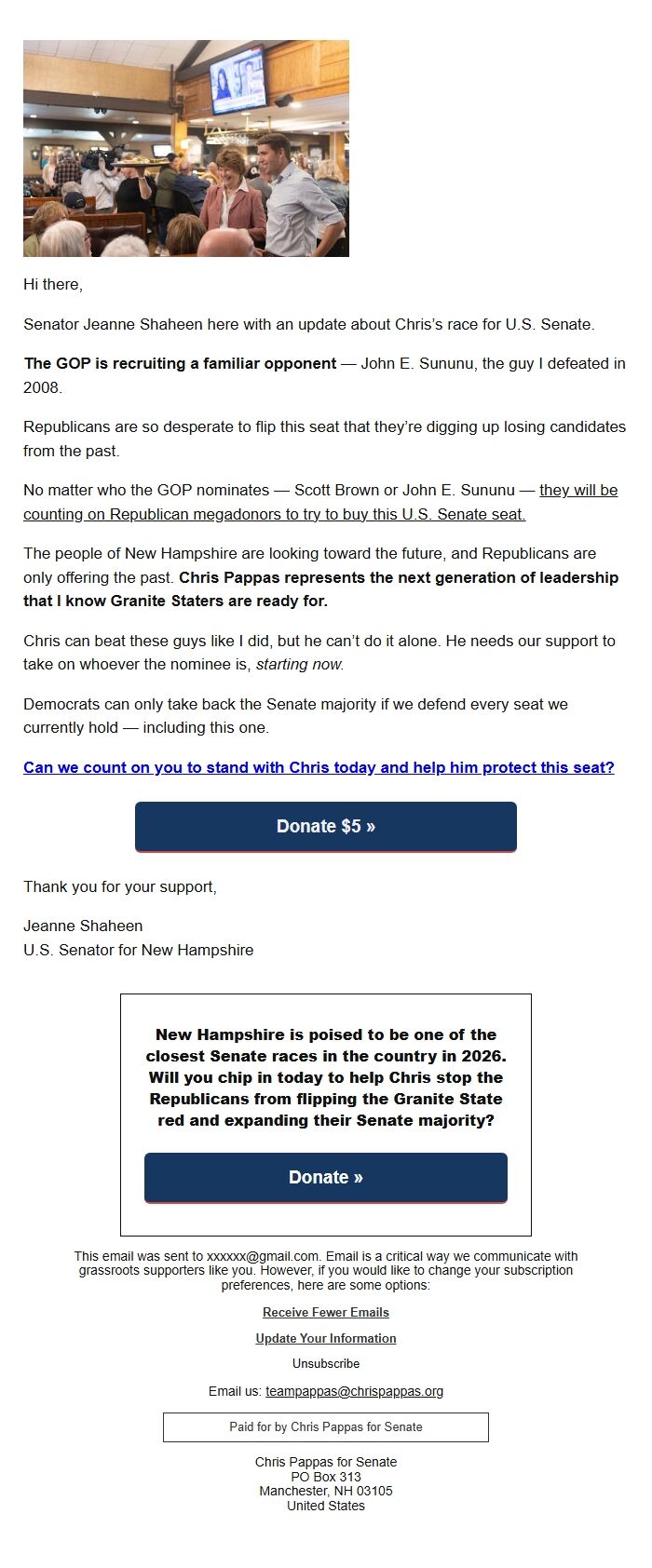 Hi there,

Senator Jeanne Shaheen here with an update about Chris's race for U.S. Senate.

The GOP is recruiting a familiar opponent — John E. Sununu, the guy I defeated in 2008.

Republicans are so desperate to flip this seat that they're digging up losing candidates from the past.

No matter who the GOP nominates — Scott Brown or John E. Sununu — they will be counting on Republican megadonors to try to buy this U.S. Senate seat.

The people of New Hampshire are looking toward the future, and Republicans are only offering the past. Chris Pappas represents the next generation of leadership that I know Granite Staters are ready for.

Chris can beat these guys like I did, but he can't do it alone. He needs our support to take on whoever the nominee is, starting now.

Democrats can only take back the Senate majority if we defend every seat we currently hold — including this one.

Can we count on you to stand with Chris today and help him protect this seat?

Donate $5 »

Thank you for your support,

Jeanne Shaheen
U.S. Senator for New Hampshire

New Hampshire is poised to be one of the closest Senate races in the country in 2026. Will you chip in today to help Chris stop the Republicans from flipping the Granite State red and expanding their Senate majority?

Donate »

This email was sent to xxxxxx@gmail.com. Email is a critical way we communicate with grassroots supporters like you. However, if you would like to change your subscription preferences, here are some options:

Receive Fewer Emails

Update Your Information

Unsubscribe

Email us: teampappas@chrispappas.org

Paid for by Chris Pappas for Senate

Chris Pappas for Senate
PO Box 313
Manchester, NH 03105
United States